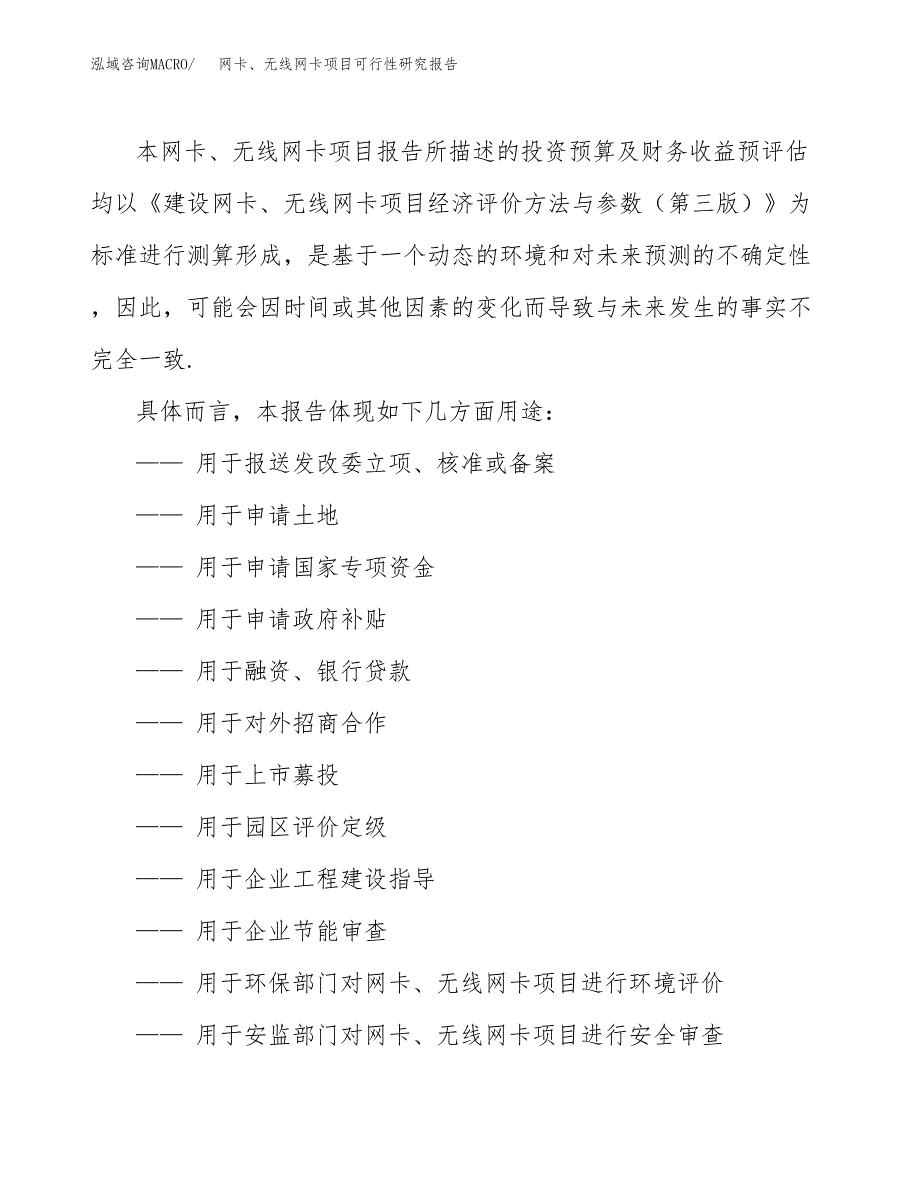 泓域咨询MACRO/ 网卡、无线网卡项目可行性研究报告

本网卡、无线网卡项目报告所描述的投资预算及财务收益预评估均以《建设网卡、无线网卡项目经济评价方法与参数（第三版）》为标准进行测算形成，是基于一个动态的环境和对未来预测的不确定性，因此，可能会因时间或其他因素的变化而导致与未来发生的事实不完全一致.

具体而言，本报告体现如下几方面用途：

—— 用于报送发改委立项、核准或备案

—— 用于申请土地

—— 用于申请国家专项资金

—— 用于申请政府补贴

—— 用于融资、银行贷款

—— 用于对外招商合作

—— 用于上市募投

—— 用于园区评价定级

—— 用于企业工程建设指导

—— 用于企业节能审查

—— 用于环保部门对网卡、无线网卡项目进行环境评价

—— 用于安监部门对网卡、无线网卡项目进行安全审查